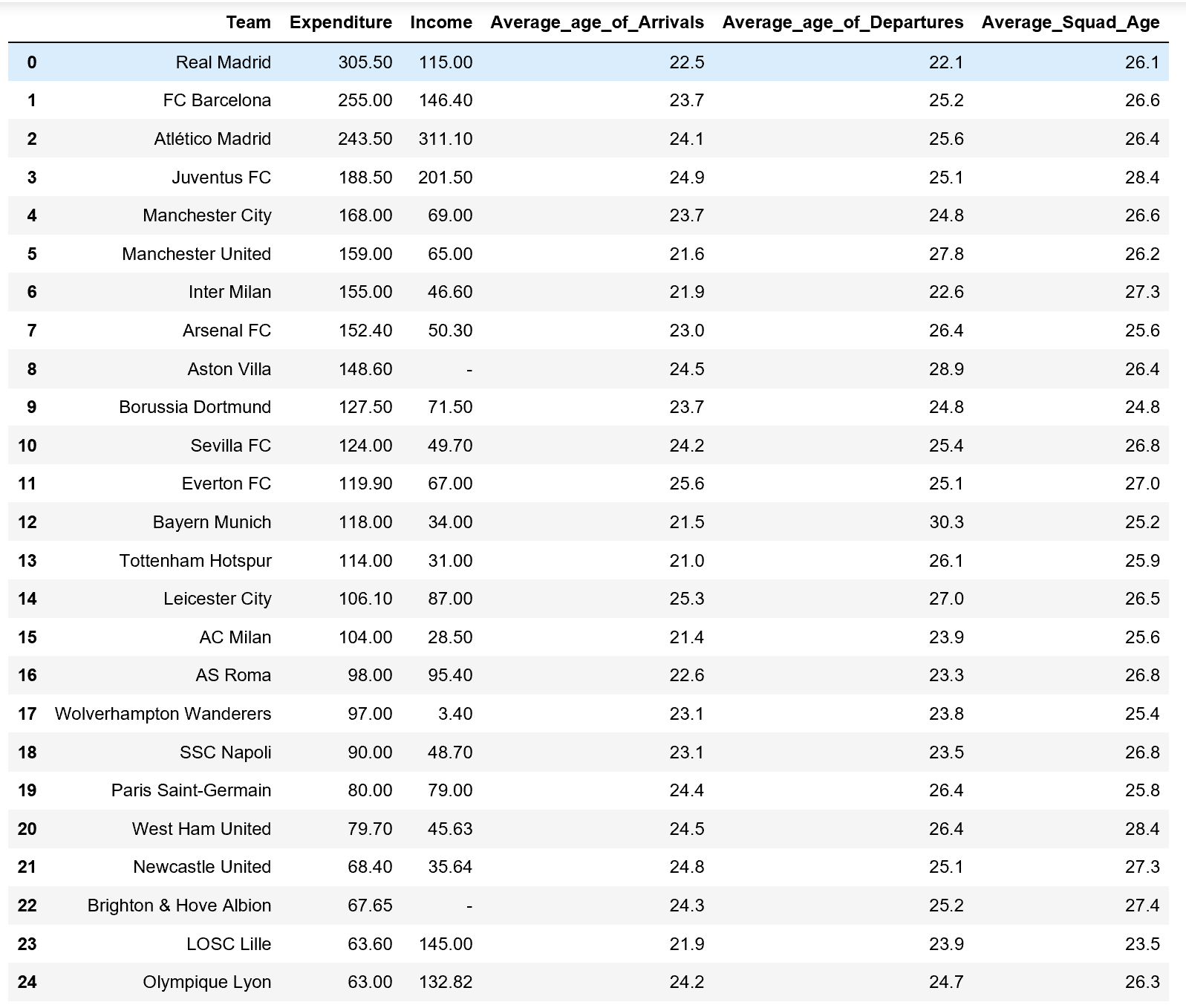 | | Team | Expenditure | Income | Average_age_of_Arrivals | Average_age_of_Departures | Average_Squad_Age |
|---|---|---|---|---|---|---|
| 0 | Real Madrid | 305.50 | 115.00 | 22.5 | 22.1 | 26.1 |
| 1 | FC Barcelona | 255.00 | 146.40 | 23.7 | 25.2 | 26.6 |
| 2 | Atlético Madrid | 243.50 | 311.10 | 24.1 | 25.6 | 26.4 |
| 3 | Juventus FC | 188.50 | 201.50 | 24.9 | 25.1 | 28.4 |
| 4 | Manchester City | 168.00 | 69.00 | 23.7 | 24.8 | 26.6 |
| 5 | Manchester United | 159.00 | 65.00 | 21.6 | 27.8 | 26.2 |
| 6 | Inter Milan | 155.00 | 46.60 | 21.9 | 22.6 | 27.3 |
| 7 | Arsenal FC | 152.40 | 50.30 | 23.0 | 26.4 | 25.6 |
| 8 | Aston Villa | 148.60 | - | 24.5 | 28.9 | 26.4 |
| 9 | Borussia Dortmund | 127.50 | 71.50 | 23.7 | 24.8 | 24.8 |
| 10 | Sevilla FC | 124.00 | 49.70 | 24.2 | 25.4 | 26.8 |
| 11 | Everton FC | 119.90 | 67.00 | 25.6 | 25.1 | 27.0 |
| 12 | Bayern Munich | 118.00 | 34.00 | 21.5 | 30.3 | 25.2 |
| 13 | Tottenham Hotspur | 114.00 | 31.00 | 21.0 | 26.1 | 25.9 |
| 14 | Leicester City | 106.10 | 87.00 | 25.3 | 27.0 | 26.5 |
| 15 | AC Milan | 104.00 | 28.50 | 21.4 | 23.9 | 25.6 |
| 16 | AS Roma | 98.00 | 95.40 | 22.6 | 23.3 | 26.8 |
| 17 | Wolverhampton Wanderers | 97.00 | 3.40 | 23.1 | 23.8 | 25.4 |
| 18 | SSC Napoli | 90.00 | 48.70 | 23.1 | 23.5 | 26.8 |
| 19 | Paris Saint-Germain | 80.00 | 79.00 | 24.4 | 26.4 | 25.8 |
| 20 | West Ham United | 79.70 | 45.63 | 24.5 | 26.4 | 28.4 |
| 21 | Newcastle United | 68.40 | 35.64 | 24.8 | 25.1 | 27.3 |
| 22 | Brighton & Hove Albion | 67.65 | - | 24.3 | 25.2 | 27.4 |
| 23 | LOSC Lille | 63.60 | 145.00 | 21.9 | 23.9 | 23.5 |
| 24 | Olympique Lyon | 63.00 | 132.82 | 24.2 | 24.7 | 26.3 |